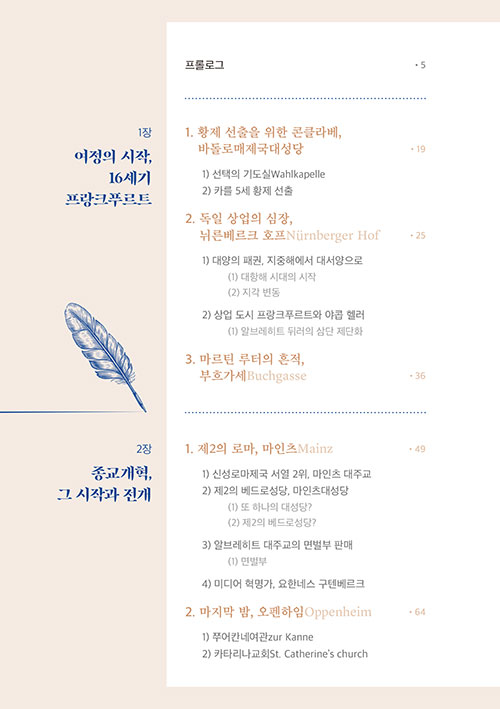 프롤로그 · 5

1장
여정의 시작, 16세기 프랑크푸르트

1. 황제 선출을 위한 콘클라베, 바돌로매제국대성당 · 19

1) 선택의 기도실Wahlkapelle
2) 카를 5세 황제 선출

2. 독일 상업의 심장, 뉘른베르크 호프Nürnberger Hof · 25

1) 대양의 패권, 지중해에서 대서양으로
(1) 대항해 시대의 시작
(2) 지각 변동
2) 상업 도시 프랑크푸르트와 야콥 헬러
(1) 알브레히트 뒤러의 상단 제단화

3. 마르틴 루터의 흔적, 부흐가세Buchgasse · 36

2장
종교개혁, 그 시작과 전개

1. 제2의 로마, 마인츠Mainz · 49

1) 신성로마제국 서열 2위, 마인츠 대주교
2) 제2의 베드로성당, 마인츠대성당
(1) 또 하나의 대성당?
(2) 제2의 베드로성당?
3) 알브레히트 대주교의 면벌부 판매
(1) 면벌부
4) 미디어 혁명가, 요한네스 구텐베르크

2. 마지막 밤, 오펜하임Oppenheim · 64

1) 쭈어칸네여관zur Kanne
2) 카타리나교회St. Catherine's church